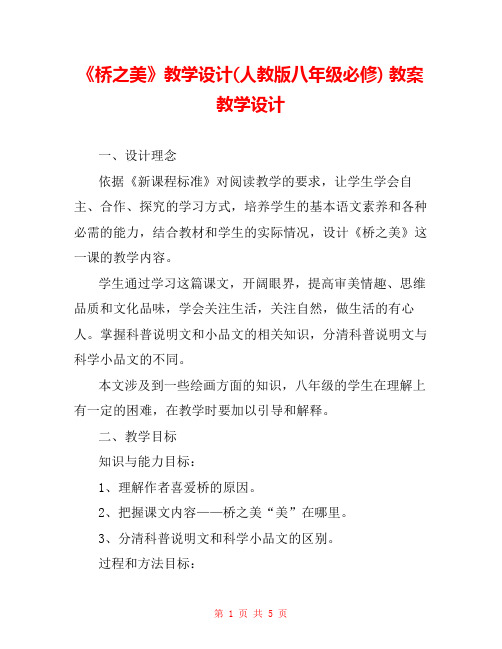 《桥之美》教学设计(人教版八年级必修) 教案教学设计

一、设计理念

依据《新课程标准》对阅读教学的要求，让学生学会自主、合作、探究的学习方式，培养学生的基本语文素养和各种必需的能力，结合教材和学生的实际情况，设计《桥之美》这一课的教学内容。

学生通过学习这篇课文，开阔眼界，提高审美情趣、思维品质和文化品味，学会关注生活，关注自然，做生活的有心人。掌握科普说明文和小品文的相关知识，分清科普说明文与科学小品文的不同。

本文涉及到一些绘画方面的知识，八年级的学生在理解上有一定的困难，在教学时要加以引导和解释。

二、教学目标

知识与能力目标：

1、理解作者喜爱桥的原因。

2、把握课文内容——桥之美“美”在哪里。

3、分清科普说明文和科学小品文的区别。

过程和方法目标：

第 1 页 共 5 页